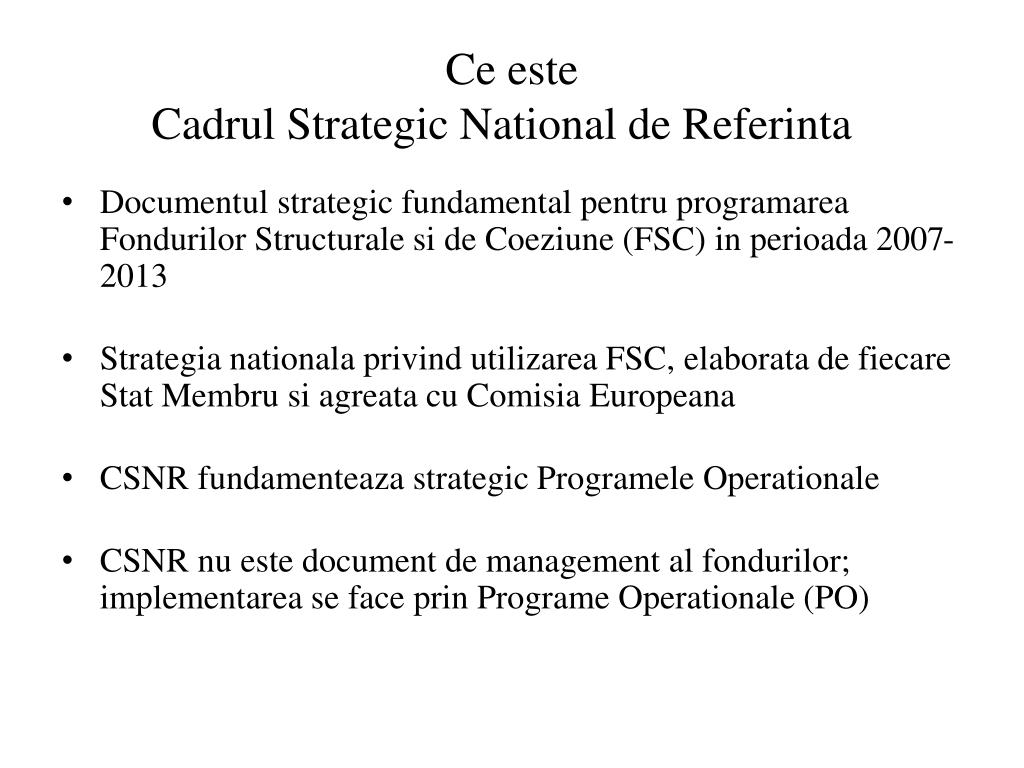 Ce este
Cadrul Strategic National de Referinta

• Documentul strategic fundamental pentru programarea Fondurilor Structurale si de Coeziune (FSC) in perioada 2007-2013

• Strategia nationala privind utilizarea FSC, elaborata de fiecare Stat Membru si agreata cu Comisia Europeana

• CSNR fundamenteaza strategic Programele Operationale

• CSNR nu este document de management al fondurilor; implementarea se face prin Programe Operationale (PO)